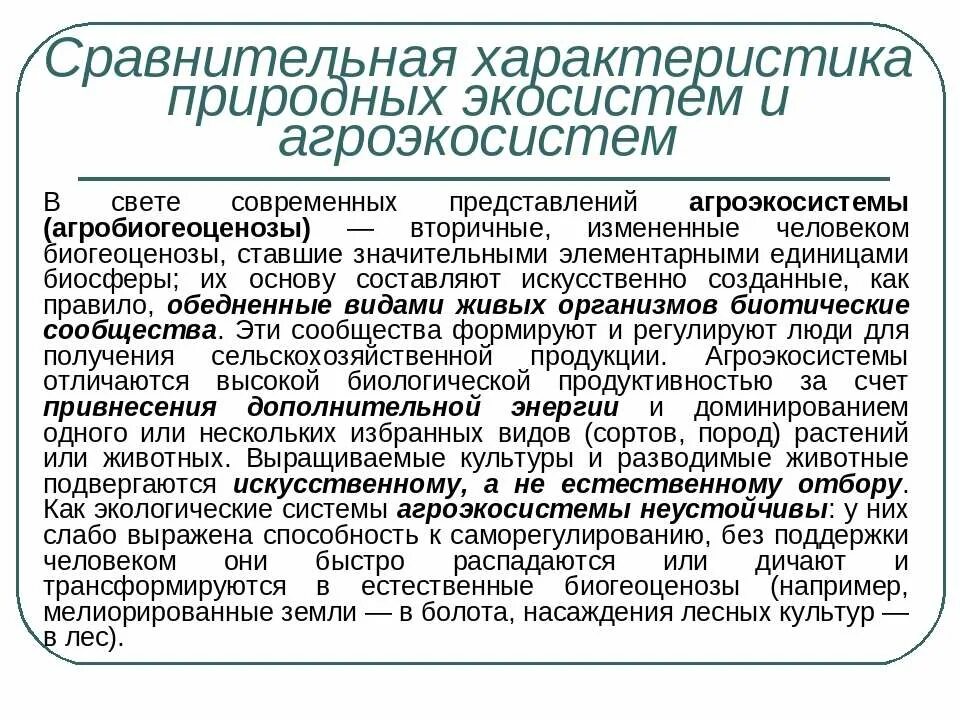 Сравнительная характеристика природных экосистем и агроэкосистем

В свете современных представлений агроэкосистемы (агробиогеоценозы) — вторичные, измененные человеком биогеоценозы, ставшие значительными элементарными единицами биосферы; их основу составляют искусственно созданные, как правило, обедненные видами живых организмов биотические сообщества. Эти сообщества формируют и регулируют люди для получения сельскохозяйственной продукции. Агроэкосистемы отличаются высокой биологической продуктивностью за счет привнесения дополнительной энергии и доминированием одного или нескольких избранных видов (сортов, пород) растений или животных. Выращиваемые культуры и разводимые животные подвергаются искусственному, а не естественному отбору. Как экологические системы агроэкосистемы неустойчивы: у них слабо выражена способность к саморегулированию, без поддержки человеком они быстро распадаются или дичают и трансформируются в естественные биогеоценозы (например, мелиорированные земли — в болота, насаждения лесных культур — в лес).